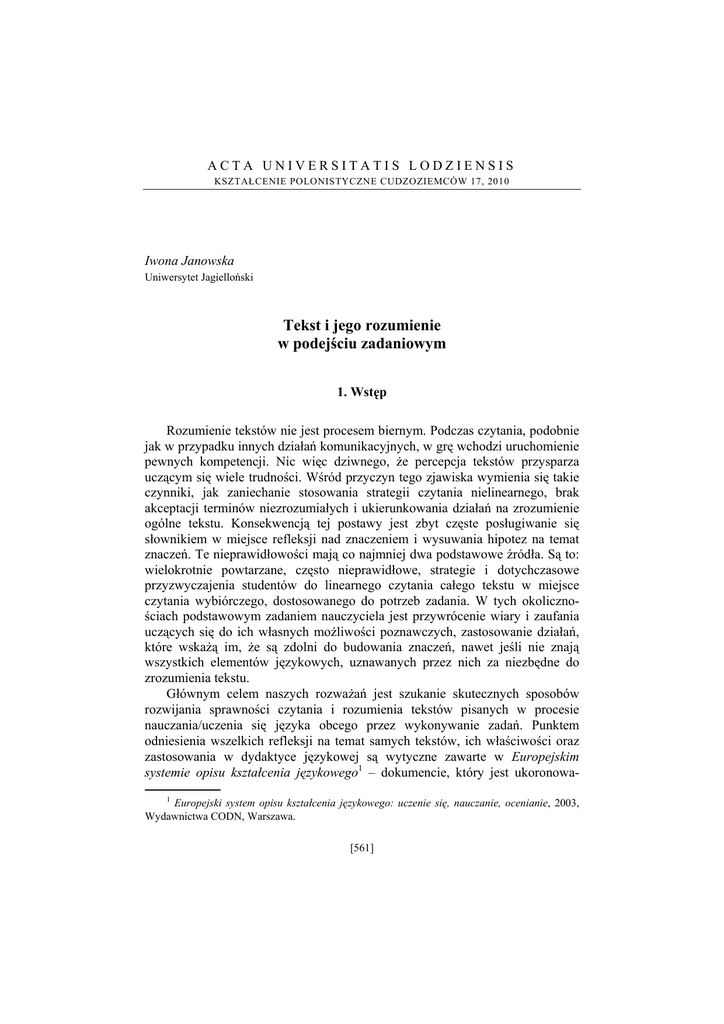 ACTA UNIVERSITATIS LODZIENSIS
KSZTAŁCENIE POLONISTYCZNE CUDZOZIEMCÓW 17, 2010

Iwona Janowska
Uniwersytet Jagielloński

Tekst i jego rozumienie
w podejściu zadaniowym

1. Wstęp

Rozumienie tekstów nie jest procesem biernym. Podczas czytania, podobnie jak w przypadku innych działań komunikacyjnych, w grę wchodzi uruchomienie pewnych kompetencji. Nic więc dziwnego, że percepcja tekstów przysparza uczącym się wiele trudności. Wśród przyczyn tego zjawiska wymienia się takie czynniki, jak zaniechanie stosowania strategii czytania nielinearnego, brak akceptacji terminów niezrozumiałych i ukierunkowania działań na zrozumienie ogólne tekstu. Konsekwencją tej postawy jest zbyt częste posługiwanie się słownikiem w miejsce refleksji nad znaczeniem i wysuwania hipotez na temat znaczeń. Te nieprawidłowości mają co najmniej dwa podstawowe źródła. Są to: wielokrotnie powtarzane, często nieprawidłowe, strategie i dotychczasowe przyzwyczajenia studentów do linearnego czytania całego tekstu w miejsce czytania wybiórczego, dostosowanego do potrzeb zadania. W tych okolicznościach podstawowym zadaniem nauczyciela jest przywrócenie wiary i zaufania uczących się do ich własnych możliwości poznawczych, zastosowanie działań, które wskażą im, że są zdolni do budowania znaczeń, nawet jeśli nie znają wszystkich elementów językowych, uznawanych przez nich za niezbędne do zrozumienia tekstu.

Głównym celem naszych rozważań jest szukanie skutecznych sposobów rozwijania sprawności czytania i rozumienia tekstów pisanych w procesie nauczania/uczenia się języka obcego przez wykonywanie zadań. Punktem odniesienia wszelkich refleksji na temat samych tekstów, ich właściwości oraz zastosowania w dydaktyce językowej są wytyczne zawarte w Europejskim systemie opisu kształcenia językowego$^1$ – dokumencie, który jest ukoronowa-

$^1$ Europejski system opisu kształcenia językowego: uczenie się, nauczanie, ocenianie, 2003, Wydawnictwa CODN, Warszawa.

[561]